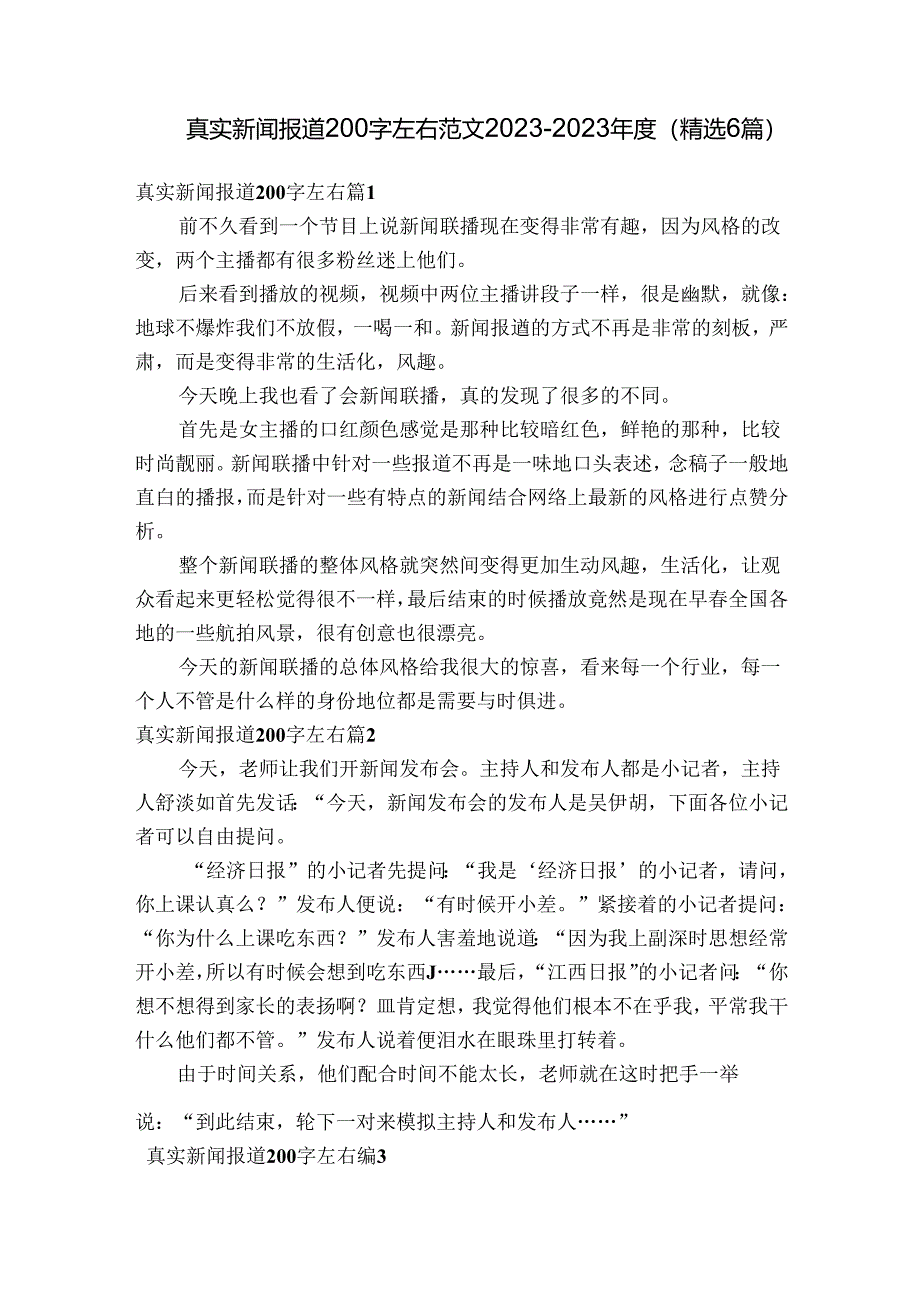 真实新闻报道200字左右范文2023-2023年度（精选6篇）

真实新闻报道200字左右篇1

前不久看到一个节目上说新闻联播现在变得非常有趣，因为风格的改变，两个主播都有很多粉丝迷上他们。

后来看到播放的视频，视频中两位主播讲段子一样，很是幽默，就像：地球不爆炸我们不放假，一喝一和。新闻报道的方式不再是非常的刻板，严肃，而是变得非常的生活化，风趣。

今天晚上我也看了会新闻联播，真的发现了很多的不同。

首先是女主播的口红颜色感觉是那种比较暗红色，鲜艳的那种，比较时尚靓丽。新闻联播中针对一些报道不再是一味地口头表述，念稿子一般地直白的播报，而是针对一些有特点的新闻结合网络上最新的风格进行点赞分析。

整个新闻联播的整体风格就突然间变得更加生动风趣，生活化，让观众看起来更轻松觉得很不一样，最后结束的时候播放竟然是现在早春全国各地的一些航拍风景，很有创意也很漂亮。

今天的新闻联播的总体风格给我很大的惊喜，看来每一个行业，每一个人不管是什么样的身份地位都是需要与时俱进。

真实新闻报道200字左右篇2

今天，老师让我们开新闻发布会。主持人和发布人都是小记者，主持人舒淡如首先发话：“今天，新闻发布会的发布人是吴伊胡，下面各位小记者可以自由提问。

“经济日报”的小记者先提问：“我是‘经济日报’的小记者，请问，你上课认真么？”发布人便说：“有时候开小差。”紧接着的小记者提问：“你为什么上课吃东西？”发布人害羞地说道：“因为我上副深时思想经常开小差，所以有时候会想到吃东西J……最后，“江西日报”的小记者问：“你想不想得到家长的表扬啊？皿肯定想，我觉得他们根本不在乎我，平常我干什么他们都不管。”发布人说着便泪水在眼珠里打转着。

由于时间关系，他们配合时间不能太长，老师就在这时把手一举

说：“到此结束，轮下一对来模拟主持人和发布人……”

真实新闻报道200字左右编3